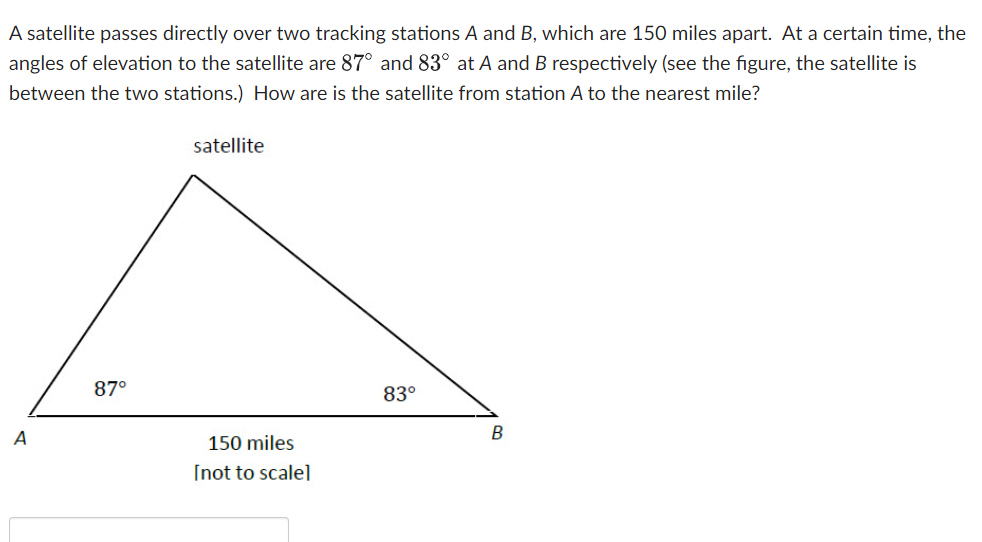 A satellite passes directly over two tracking stations A and B, which are 150 miles apart. At a certain time, the angles of elevation to the satellite are $87^\circ$ and $83^\circ$ at A and B respectively (see the figure, the satellite is between the two stations.) How are is the satellite from station A to the nearest mile?

satellite

87°

83°

A

B

150 miles
[not to scale]